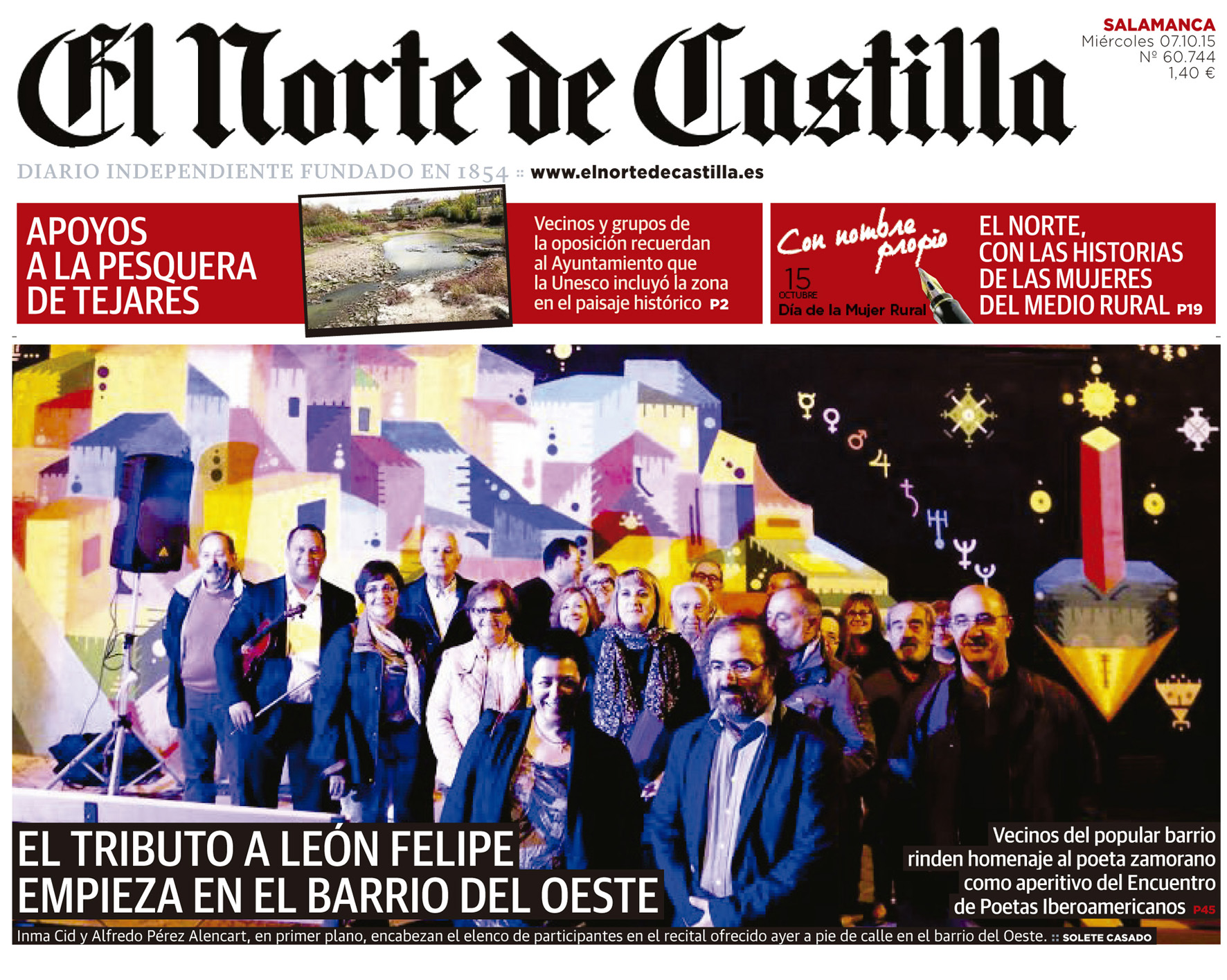 El Norte de Castilla

SALAMANCA
Miércoles 07.10.15
Nº 60.744
1,40 €

DIARIO INDEPENDIENTE FUNDADO EN 1854 :: www.elnortedecastilla.es

APOYOS A LA PESQUERA DE TEJARES

Vecinos y grupos de la oposición recuerdan al Ayuntamiento que la Unesco incluyó la zona en el paisaje histórico P2

Con nombre propio
15 OCTUBRE
Día de la Mujer Rural

EL NORTE, CON LAS HISTORIAS DE LAS MUJERES DEL MEDIO RURAL P19

EL TRIBUTO A LEÓN FELIPE EMPIEZA EN EL BARRIO DEL OESTE

Vecinos del popular barrio rinden homenaje al poeta zamorano como aperitivo del Encuentro de Poetas Iberoamericanos P45

Inma Cid y Alfredo Pérez Alencart, en primer plano, encabezan el elenco de participantes en el recital ofrecido ayer a pie de calle en el barrio del Oeste. :: SOLETE CASADO